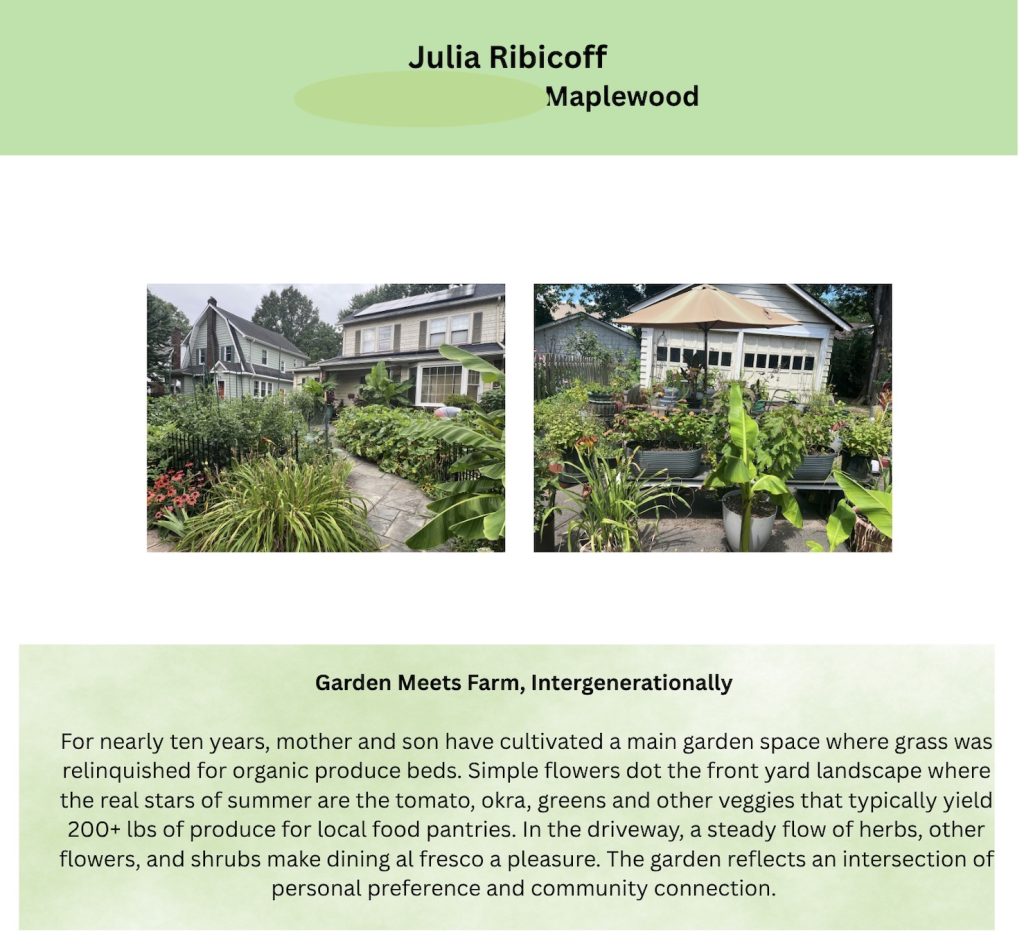 Julia Ribicoff
Maplewood

Garden Meets Farm, Intergenerationally

For nearly ten years, mother and son have cultivated a main garden space where grass was relinquished for organic produce beds. Simple flowers dot the front yard landscape where the real stars of summer are the tomato, okra, greens and other veggies that typically yield 200+ lbs of produce for local food pantries. In the driveway, a steady flow of herbs, other flowers, and shrubs make dining al fresco a pleasure. The garden reflects an intersection of personal preference and community connection.